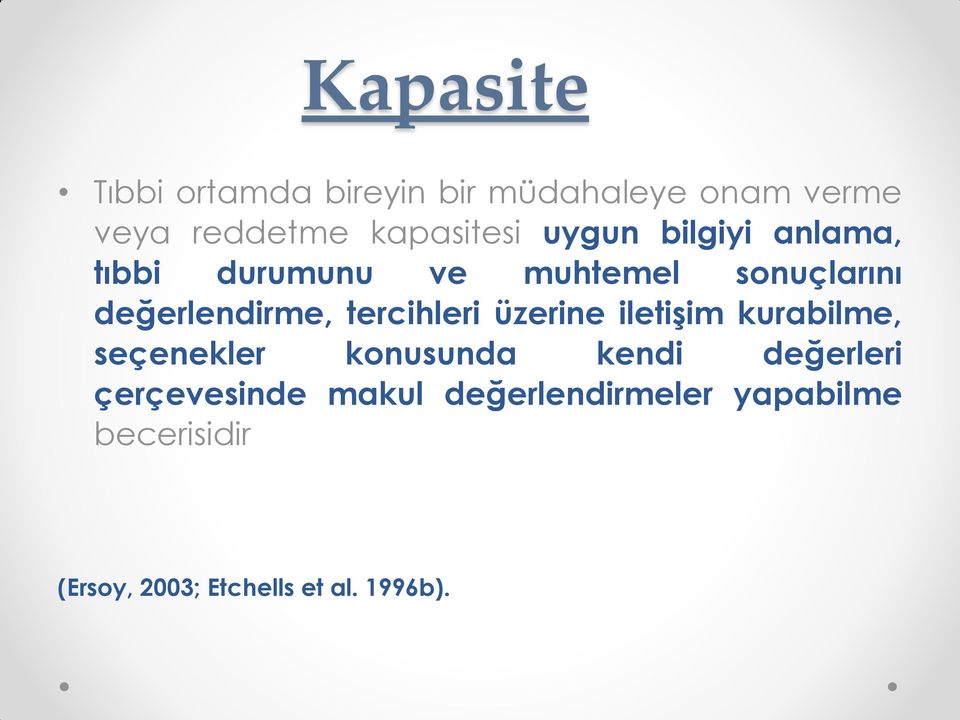 Kapasite

• Tıbbi ortamda bireyin bir müdahaleye onam verme veya reddetme kapasitesi uygun bilgiyi anlama, tıbbi durumunu ve muhtemel sonuçlarını değerlendirme, tercihleri üzerine iletişim kurabilme, seçenekler konusunda kendi değerleri çerçevesinde makul değerlendirmeler yapabilme becerisidir

(Ersoy, 2003; Etchells et al. 1996b).